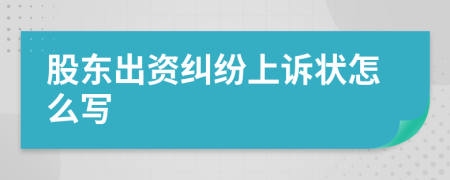 股东出资纠纷上诉状怎么写